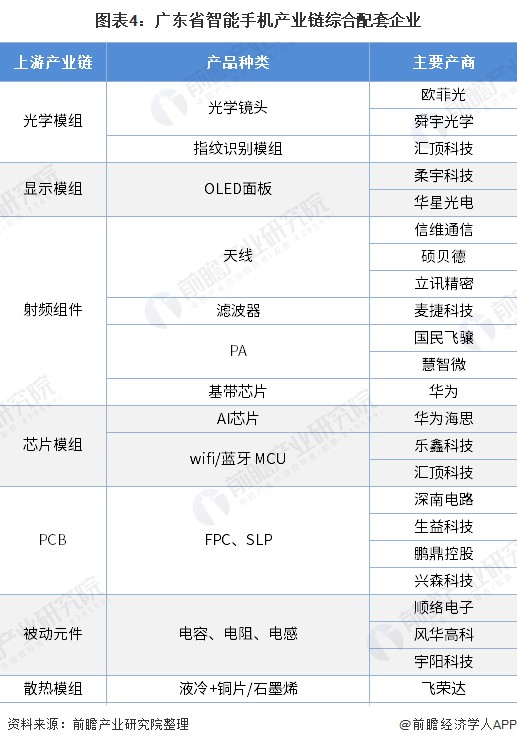 图表4：广东省智能手机产业链综合配套企业

| 上游产业链 | 产品种类 | 主要产商 |
|---|---|---|
| 光学模组 | 光学镜头 | 欧菲光 |
| | | 舜宇光学 |
| | 指纹识别模组 | 汇顶科技 |
| 显示模组 | OLED面板 | 柔宇科技 |
| | | 华星光电 |
| 射频组件 | 天线 | 信维通信 |
| | | 硕贝德 |
| | | 立讯精密 |
| | 滤波器 | 麦捷科技 |
| | PA | 国民飞骧 |
| | | 慧智微 |
| | 基带芯片 | 华为 |
| 芯片模组 | AI芯片 | 华为海思 |
| | wifi/蓝牙 MCU | 乐鑫科技 |
| | | 汇顶科技 |
| PCB | FPC、SLP | 深南电路 |
| | | 生益科技 |
| | | 鹏鼎控股 |
| | | 兴森科技 |
| 被动元件 | 电容、电阻、电感 | 顺络电子 |
| | | 风华高科 |
| | | 宇阳科技 |
| 散热模组 | 液冷+铜片/石墨烯 | 飞荣达 |

资料来源：前瞻产业研究院整理

@前瞻经济学人APP